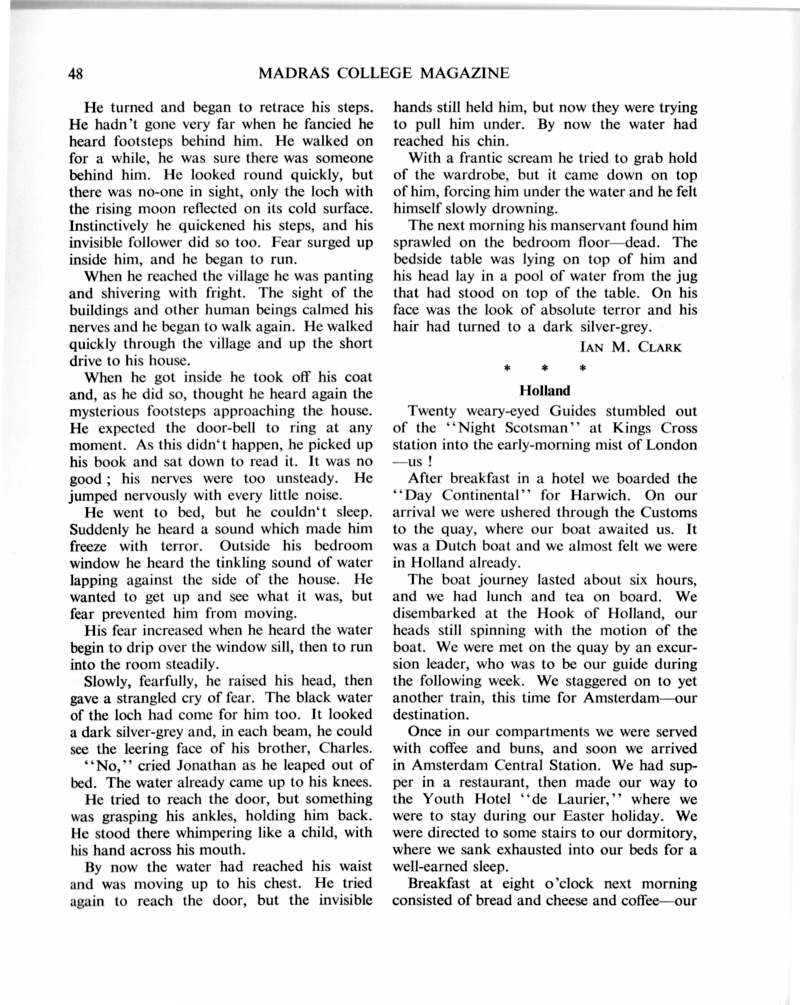 48

MADRAS COLLEGE MAGAZINE

He turned and began to retrace his steps. He hadn't gone very far when he fancied he heard footsteps behind him. He walked on for a while, he was sure there was someone behind him. He looked round quickly, but there was no-one in sight, only the loch with the rising moon reflected on its cold surface. Instinctively he quickened his steps, and his invisible follower did so too. Fear surged up inside him, and he began to run.

When he reached the village he was panting and shivering with fright. The sight of the buildings and other human beings calmed his nerves and he began to walk again. He walked quickly through the village and up the short drive to his house.

When he got inside he took off his coat and, as he did so, thought he heard again the mysterious footsteps approaching the house. He expected the door-bell to ring at any moment. As this didn't happen, he picked up his book and sat down to read it. It was no good ; his nerves were too unsteady. He jumped nervously with every little noise.

He went to bed, but he couldn't sleep. Suddenly he heard a sound which made him freeze with terror. Outside his bedroom window he heard the tinkling sound of water lapping against the side of the house. He wanted to get up and see what it was, but fear prevented him from moving.

His fear increased when he heard the water begin to drip over the window sill, then to run into the room steadily.

Slowly, fearfully, he raised his head, then gave a strangled cry of fear. The black water of the loch had come for him too. It looked a dark silver-grey and, in each beam, he could see the leering face of his brother, Charles.

"No," cried Jonathan as he leaped out of bed. The water already came up to his knees.

He tried to reach the door, but something was grasping his ankles, holding him back. He stood there whimpering like a child, with his hand across his mouth.

By now the water had reached his waist and was moving up to his chest. He tried again to reach the door, but the invisible hands still held him, but now they were trying to pull him under. By now the water had reached his chin.

With a frantic scream he tried to grab hold of the wardrobe, but it came down on top of him, forcing him under the water and he felt himself slowly drowning.

The next morning his manservant found him sprawled on the bedroom floor—dead. The bedside table was lying on top of him and his head lay in a pool of water from the jug that had stood on top of the table. On his face was the look of absolute terror and his hair had turned to a dark silver-grey.

IAN M. CLARK

* * *

Holland

Twenty weary-eyed Guides stumbled out of the "Night Scotsman" at Kings Cross station into the early-morning mist of London —us !

After breakfast in a hotel we boarded the "Day Continental" for Harwich. On our arrival we were ushered through the Customs to the quay, where our boat awaited us. It was a Dutch boat and we almost felt we were in Holland already.

The boat journey lasted about six hours, and we had lunch and tea on board. We disembarked at the Hook of Holland, our heads still spinning with the motion of the boat. We were met on the quay by an excursion leader, who was to be our guide during the following week. We staggered on to yet another train, this time for Amsterdam—our destination.

Once in our compartments we were served with coffee and buns, and soon we arrived in Amsterdam Central Station. We had supper in a restaurant, then made our way to the Youth Hotel "de Laurier," where we were to stay during our Easter holiday. We were directed to some stairs to our dormitory, where we sank exhausted into our beds for a well-earned sleep.

Breakfast at eight o'clock next morning consisted of bread and cheese and coffee—our